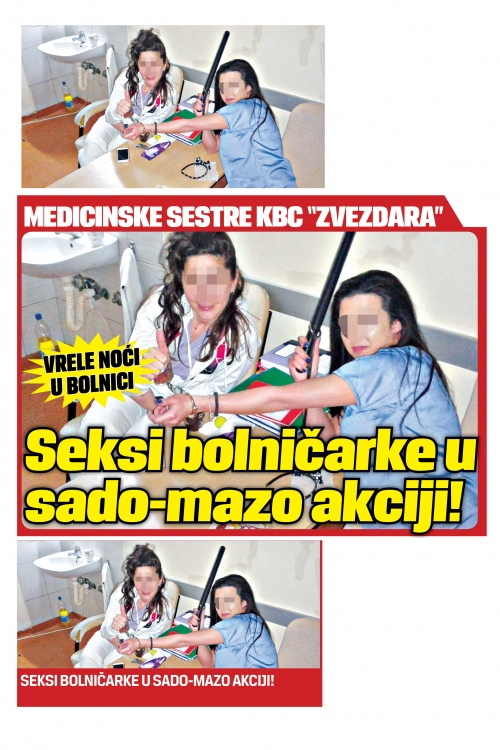 MEDICINSKE SESTRE KBC "ZVEZDARA"

VRELE NOĆI U BOLNICI

Seksi bolničarke u sado-mazo akciji!

SEKSI BOLNIČARKE U SADO-MAZO AKCIJI!